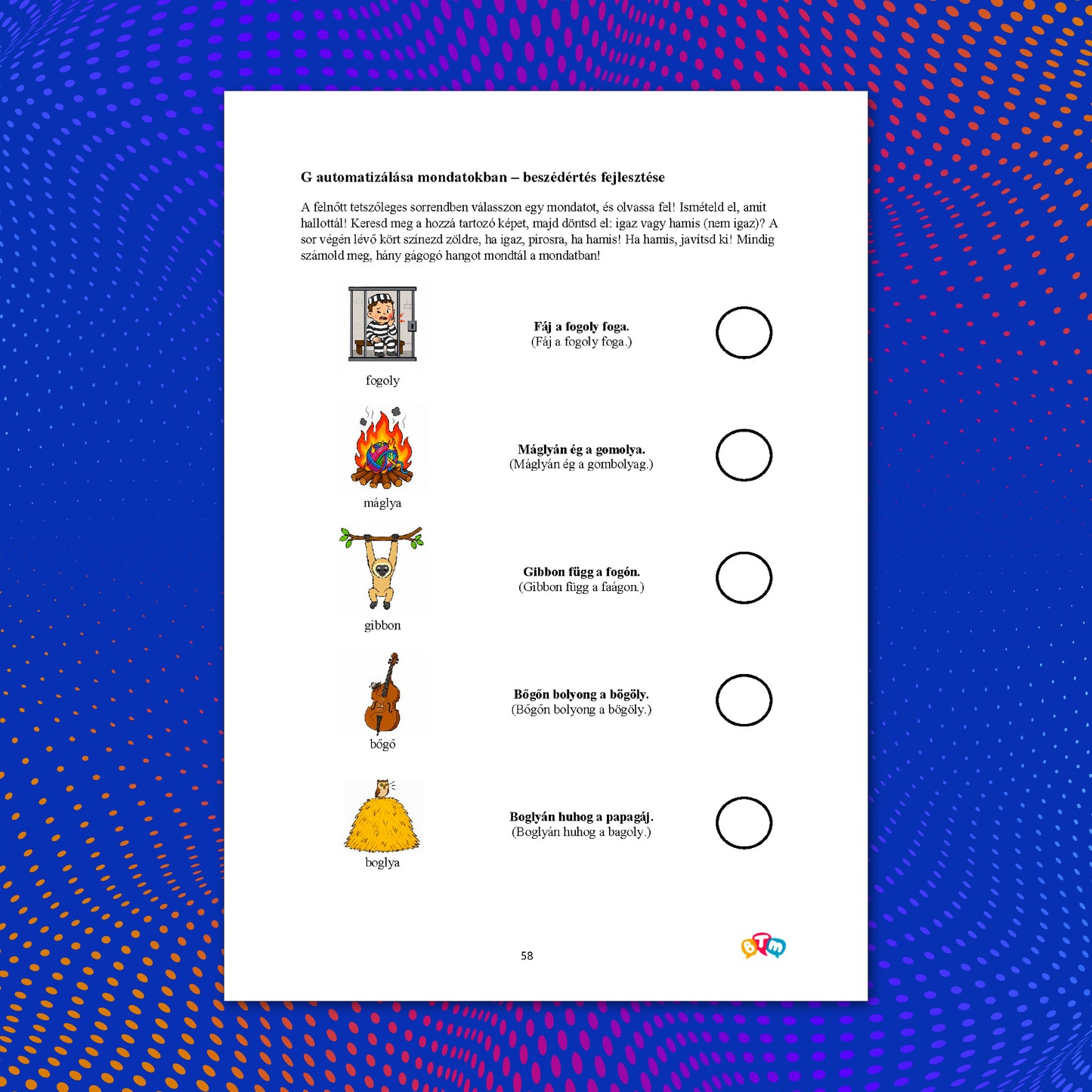 G automatizálása mondatokban – beszédértés fejlesztése

A felnőtt tetszőleges sorrendben válasszon egy mondatot, és olvassa fel! Ismételd el, amit hallottál! Keresd meg a hozzá tartozó képet, majd döntsd el: igaz vagy hamis (nem igaz)? A sor végén lévő kört színezd zöldre, ha igaz, pirosra, ha hamis! Ha hamis, javítsd ki! Mindig számold meg, hány gágogó hangot mondtál a mondatban!

fogoly

**Fáj a fogoly foga.**
(Fáj a fogoly foga.)

máglya

**Máglyán ég a gomolya.**
(Máglyán ég a gombolyag.)

gibbon

**Gibbon függ a fogón.**
(Gibbon függ a faágon.)

bőgő

**Bőgőn bolyong a bögöly.**
(Bőgőn bolyong a bögöly.)

boglya

**Boglyán huhog a papagáj.**
(Boglyán huhog a bagoly.)

58

BTM